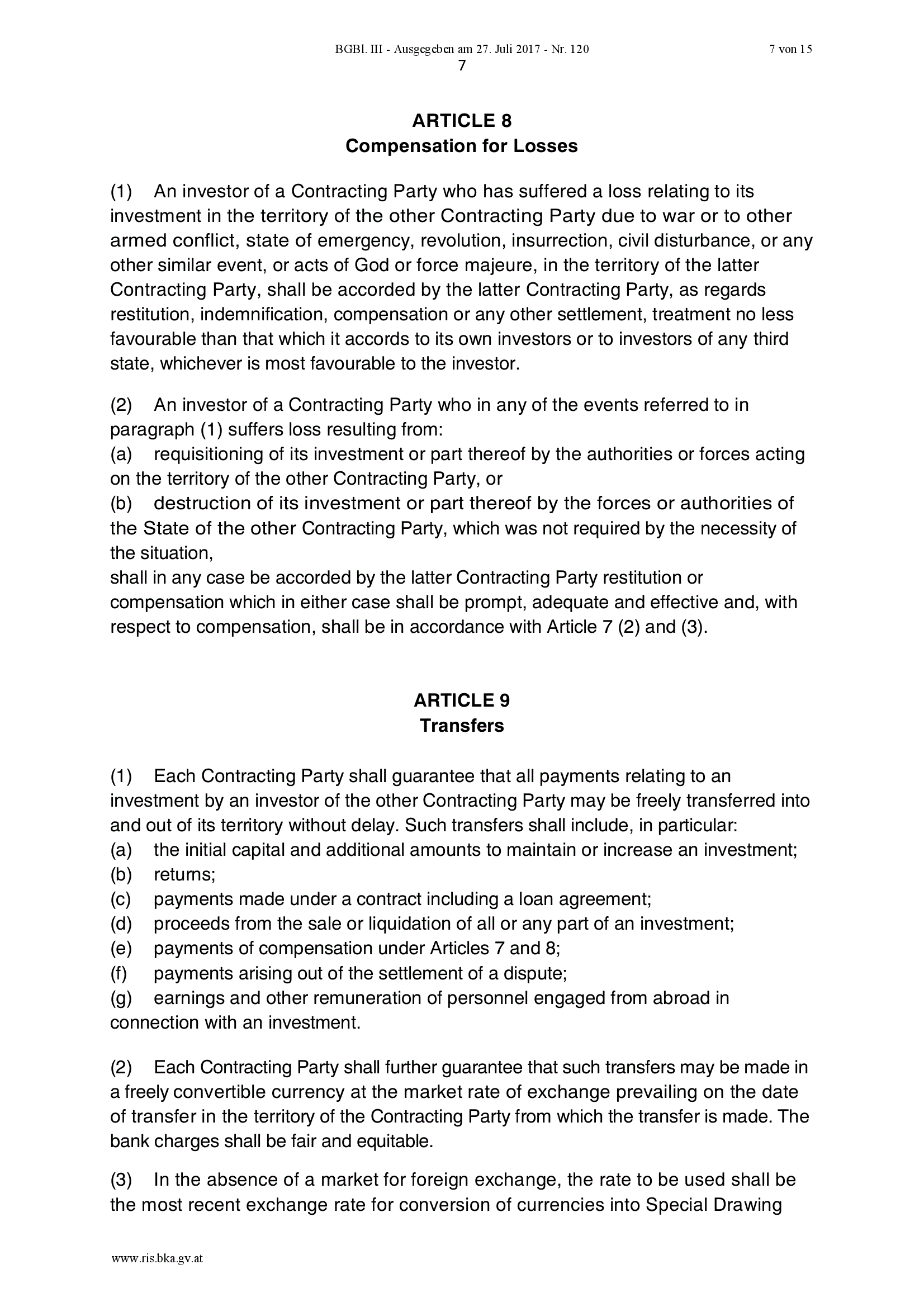 BGBl. III - Ausgegeben am 27. Juli 2017 - Nr. 120 7 von 15

7

ARTICLE 8
Compensation for Losses

(1) An investor of a Contracting Party who has suffered a loss relating to its investment in the territory of the other Contracting Party due to war or to other armed conflict, state of emergency, revolution, insurrection, civil disturbance, or any other similar event, or acts of God or force majeure, in the territory of the latter Contracting Party, shall be accorded by the latter Contracting Party, as regards restitution, indemnification, compensation or any other settlement, treatment no less favourable than that which it accords to its own investors or to investors of any third state, whichever is most favourable to the investor.

(2) An investor of a Contracting Party who in any of the events referred to in paragraph (1) suffers loss resulting from:
(a) requisitioning of its investment or part thereof by the authorities or forces acting on the territory of the other Contracting Party, or
(b) destruction of its investment or part thereof by the forces or authorities of the State of the other Contracting Party, which was not required by the necessity of the situation,
shall in any case be accorded by the latter Contracting Party restitution or compensation which in either case shall be prompt, adequate and effective and, with respect to compensation, shall be in accordance with Article 7 (2) and (3).

ARTICLE 9
Transfers

(1) Each Contracting Party shall guarantee that all payments relating to an investment by an investor of the other Contracting Party may be freely transferred into and out of its territory without delay. Such transfers shall include, in particular:
(a) the initial capital and additional amounts to maintain or increase an investment;
(b) returns;
(c) payments made under a contract including a loan agreement;
(d) proceeds from the sale or liquidation of all or any part of an investment;
(e) payments of compensation under Articles 7 and 8;
(f) payments arising out of the settlement of a dispute;
(g) earnings and other remuneration of personnel engaged from abroad in connection with an investment.

(2) Each Contracting Party shall further guarantee that such transfers may be made in a freely convertible currency at the market rate of exchange prevailing on the date of transfer in the territory of the Contracting Party from which the transfer is made. The bank charges shall be fair and equitable.

(3) In the absence of a market for foreign exchange, the rate to be used shall be the most recent exchange rate for conversion of currencies into Special Drawing

www.ris.bka.gv.at